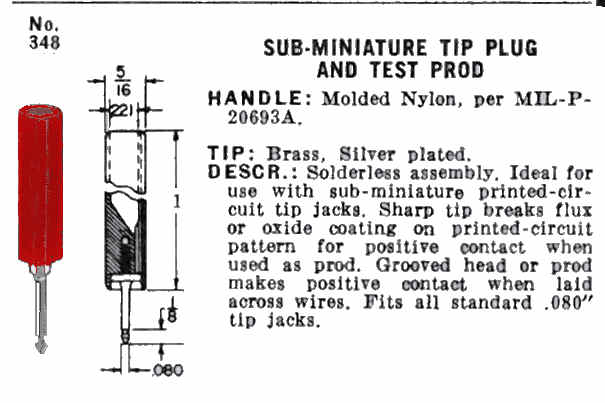 No. 348

$\frac{5}{16}$

.221

1

$\frac{1}{8}$

.080

SUB-MINIATURE TIP PLUG AND TEST PROD

HANDLE: Molded Nylon, per MIL-P-20693A.

TIP: Brass, Silver plated.

DESCR.: Solderless assembly. Ideal for use with sub-miniature printed-circuit tip jacks. Sharp tip breaks flux or oxide coating on printed-circuit pattern for positive contact when used as prod. Grooved head or prod makes positive contact when laid across wires. Fits all standard .080" tip jacks.